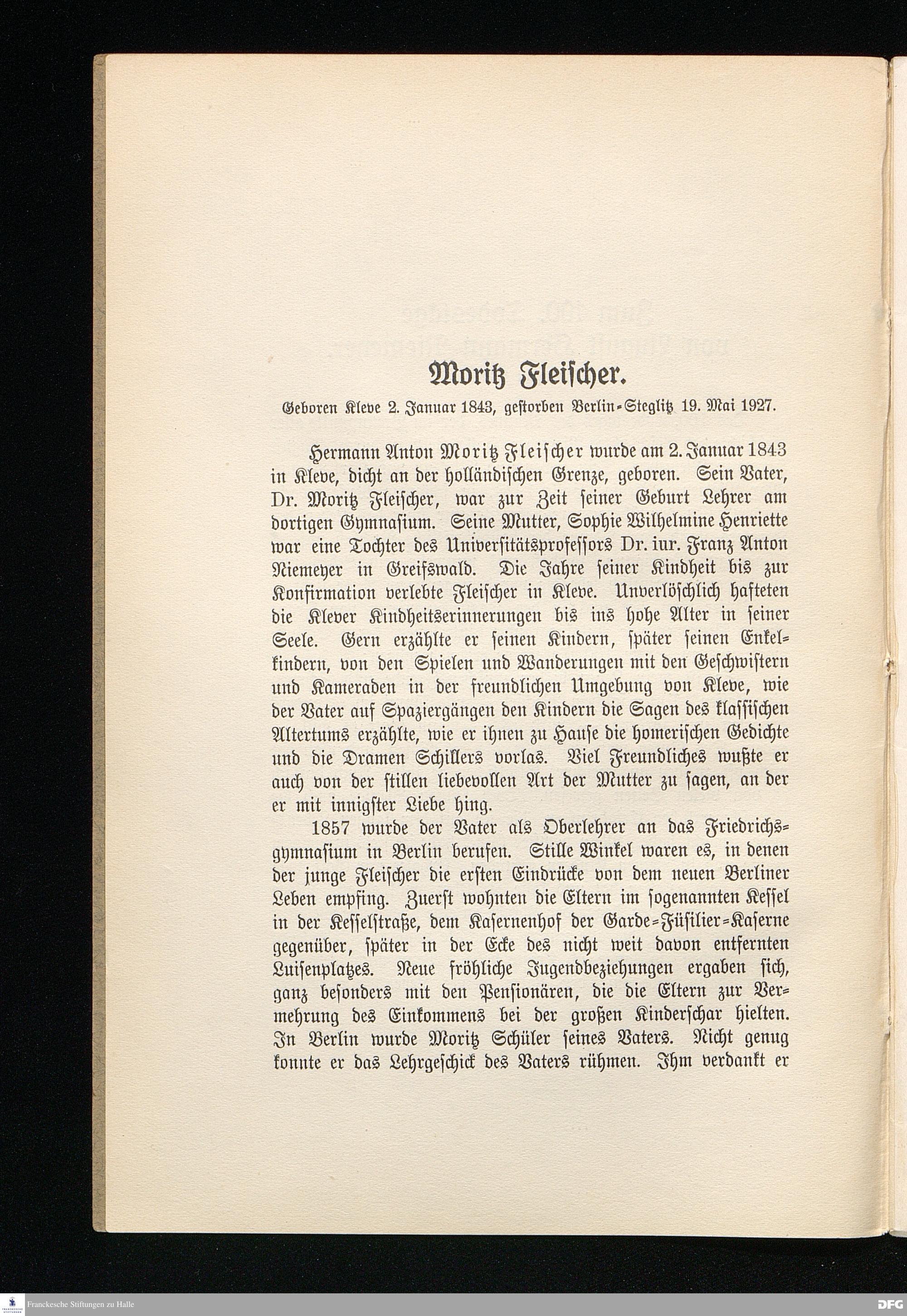 Moritz Fleischer.

Geboren Kleve 2. Januar 1843, gestorben Berlin-Steglitz 19. Mai 1927.

Hermann Anton Moritz Fleischer wurde am 2. Januar 1843 in Kleve, dicht an der holländischen Grenze, geboren. Sein Vater, Dr. Moritz Fleischer, war zur Zeit seiner Geburt Lehrer am dortigen Gymnasium. Seine Mutter, Sophie Wilhelmine Henriette war eine Tochter des Universitätsprofessors Dr. iur. Franz Anton Niemeyer in Greifswald. Die Jahre seiner Kindheit bis zur Konfirmation verlebte Fleischer in Kleve. Unverlöschlich hafteten die Klever Kindheitserinnerungen bis ins hohe Alter in seiner Seele. Gern erzählte er seinen Kindern, später seinen Enkelkindern, von den Spielen und Wanderungen mit den Geschwistern und Kameraden in der freundlichen Umgebung von Kleve, wie der Vater auf Spaziergängen den Kindern die Sagen des klassischen Altertums erzählte, wie er ihnen zu Hause die homerischen Gedichte und die Dramen Schillers vorlas. Viel Freundliches wußte er auch von der stillen liebevollen Art der Mutter zu sagen, an der er mit innigster Liebe hing.

1857 wurde der Vater als Oberlehrer an das Friedrichsgymnasium in Berlin berufen. Stille Winkel waren es, in denen der junge Fleischer die ersten Eindrücke von dem neuen Berliner Leben empfing. Zuerst wohnten die Eltern im sogenannten Kessel in der Kesselstraße, dem Kasernenhof der Garde-Füsilier-Kaserne gegenüber, später in der Ecke des nicht weit davon entfernten Luisenplatzes. Neue fröhliche Jugendbeziehungen ergaben sich, ganz besonders mit den Pensionären, die die Eltern zur Vermehrung des Einkommens bei der großen Kinderschar hielten. In Berlin wurde Moritz Schüler seines Vaters. Nicht genug konnte er das Lehrgeschick des Vaters rühmen. Ihm verdankt er

Franckesche Stiftungen zu Halle
DFG